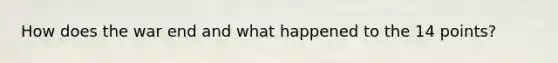 How does the war end and what happened to the 14 points?